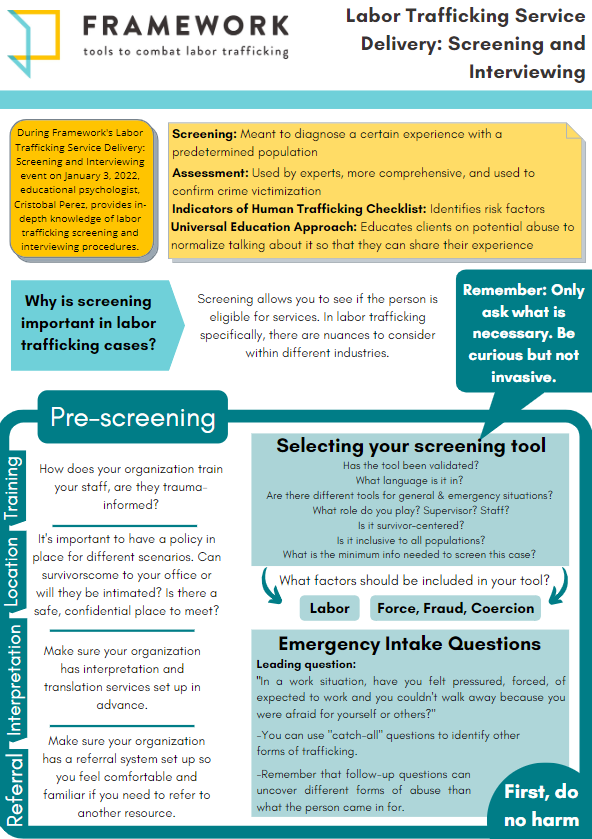 FRAMEWORK
tools to combat labor trafficking

Labor Trafficking Service Delivery: Screening and Interviewing

During Framework's Labor Trafficking Service Delivery: Screening and Interviewing event on January 3, 2022, educational psychologist, Cristobal Perez, provides in-depth knowledge of labor trafficking screening and interviewing procedures.

Screening: Meant to diagnose a certain experience with a predetermined population
Assessment: Used by experts, more comprehensive, and used to confirm crime victimization
Indicators of Human Trafficking Checklist: Identifies risk factors
Universal Education Approach: Educates clients on potential abuse to normalize talking about it so that they can share their experience

Why is screening important in labor trafficking cases?

Screening allows you to see if the person is eligible for services. In labor trafficking specifically, there are nuances to consider within different industries.

Remember: Only ask what is necessary. Be curious but not invasive.

Pre-screening

Training
How does your organization train your staff, are they trauma-informed?

Location
It's important to have a policy in place for different scenarios. Can survivorscome to your office or will they be intimated? Is there a safe, confidential place to meet?

Interpretation
Make sure your organization has interpretation and translation services set up in advance.

Referral
Make sure your organization has a referral system set up so you feel comfortable and familiar if you need to refer to another resource.

Selecting your screening tool
Has the tool been validated?
What language is it in?
Are there different tools for general & emergency situations?
What role do you play? Supervisor? Staff?
Is it survivor-centered?
Is it inclusive to all populations?
What is the minimum info needed to screen this case?

What factors should be included in your tool?
Labor
Force, Fraud, Coercion

Emergency Intake Questions
Leading question:
"In a work situation, have you felt pressured, forced, of expected to work and you couldn't walk away because you were afraid for yourself or others?"
-You can use "catch-all" questions to identify other forms of trafficking.
-Remember that follow-up questions can uncover different forms of abuse than what the person came in for.

First, do no harm